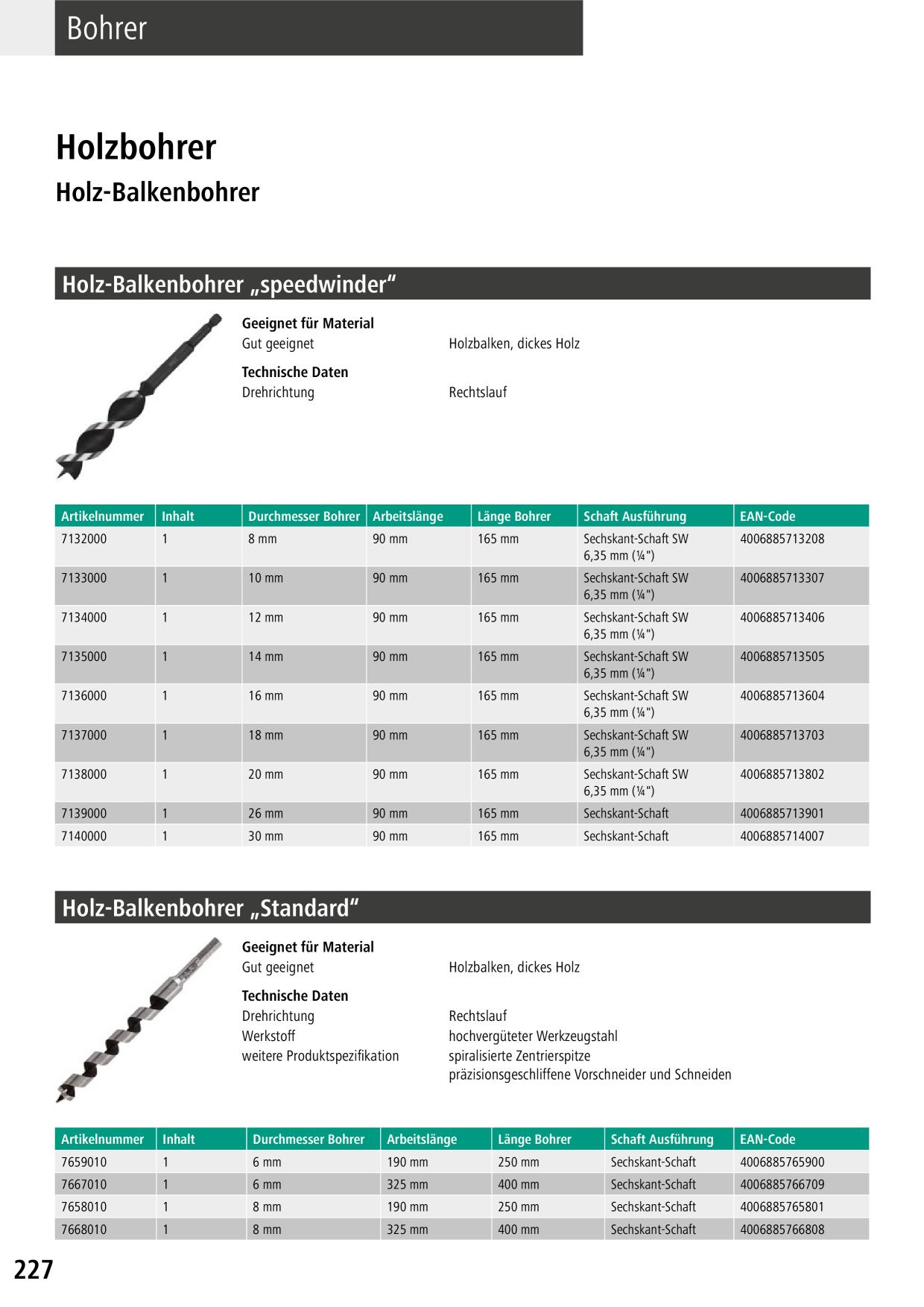 Bohrer

Holzbohrer

Holz-Balkenbohrer

Holz-Balkenbohrer „speedwinder“

Geeignet für Material
Gut geeignet	Holzbalken, dickes Holz

Technische Daten
Drehrichtung	Rechtslauf

| Artikelnummer | Inhalt | Durchmesser Bohrer | Arbeitslänge | Länge Bohrer | Schaft Ausführung | EAN-Code |
|---|---|---|---|---|---|---|
| 7132000 | 1 | 8 mm | 90 mm | 165 mm | Sechskant-Schaft SW 6,35 mm (¼") | 4006885713208 |
| 7133000 | 1 | 10 mm | 90 mm | 165 mm | Sechskant-Schaft SW 6,35 mm (¼") | 4006885713307 |
| 7134000 | 1 | 12 mm | 90 mm | 165 mm | Sechskant-Schaft SW 6,35 mm (¼") | 4006885713406 |
| 7135000 | 1 | 14 mm | 90 mm | 165 mm | Sechskant-Schaft SW 6,35 mm (¼") | 4006885713505 |
| 7136000 | 1 | 16 mm | 90 mm | 165 mm | Sechskant-Schaft SW 6,35 mm (¼") | 4006885713604 |
| 7137000 | 1 | 18 mm | 90 mm | 165 mm | Sechskant-Schaft SW 6,35 mm (¼") | 4006885713703 |
| 7138000 | 1 | 20 mm | 90 mm | 165 mm | Sechskant-Schaft SW 6,35 mm (¼") | 4006885713802 |
| 7139000 | 1 | 26 mm | 90 mm | 165 mm | Sechskant-Schaft | 4006885713901 |
| 7140000 | 1 | 30 mm | 90 mm | 165 mm | Sechskant-Schaft | 4006885714007 |

Holz-Balkenbohrer „Standard“

Geeignet für Material
Gut geeignet	Holzbalken, dickes Holz

Technische Daten
Drehrichtung	Rechtslauf
Werkstoff	hochvergüteter Werkzeugstahl
weitere Produktspezifikation	spiralisierte Zentrierspitze
präzisionsgeschliffene Vorschneider und Schneiden

| Artikelnummer | Inhalt | Durchmesser Bohrer | Arbeitslänge | Länge Bohrer | Schaft Ausführung | EAN-Code |
|---|---|---|---|---|---|---|
| 7659010 | 1 | 6 mm | 190 mm | 250 mm | Sechskant-Schaft | 4006885765900 |
| 7667010 | 1 | 6 mm | 325 mm | 400 mm | Sechskant-Schaft | 4006885766709 |
| 7658010 | 1 | 8 mm | 190 mm | 250 mm | Sechskant-Schaft | 4006885765801 |
| 7668010 | 1 | 8 mm | 325 mm | 400 mm | Sechskant-Schaft | 4006885766808 |

227